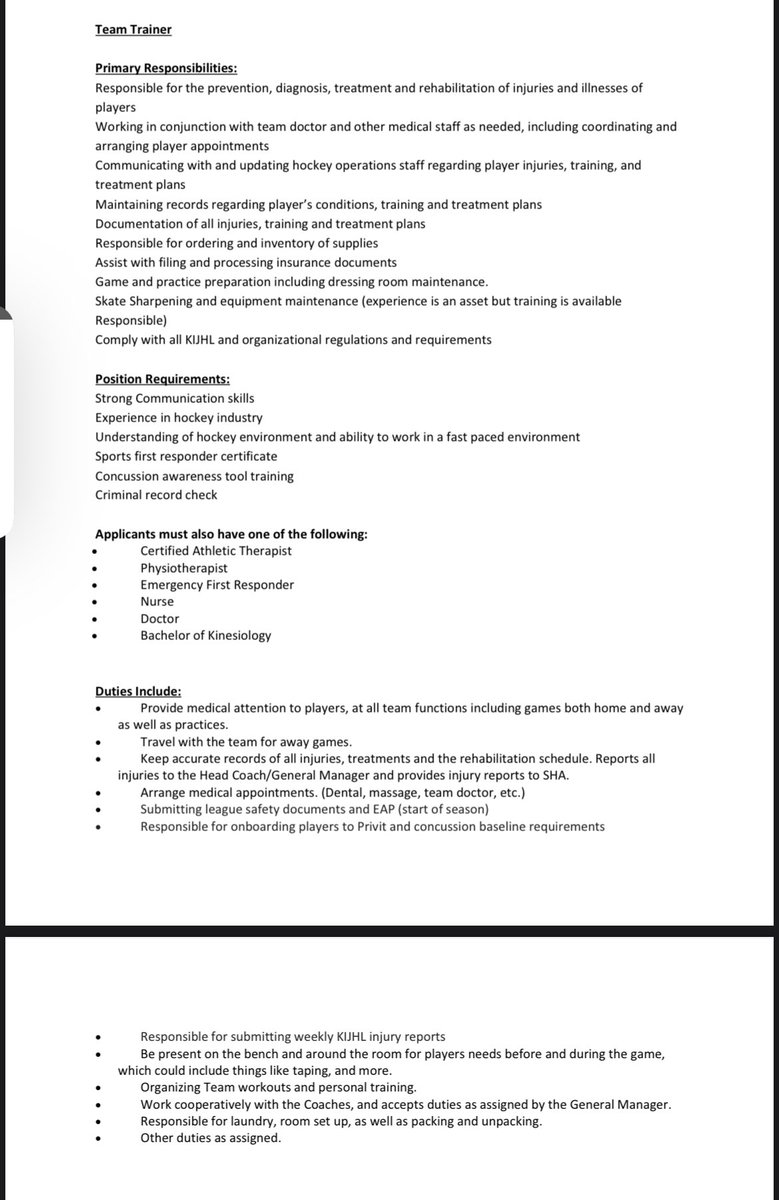 Team Trainer

Primary Responsibilities:
Responsible for the prevention, diagnosis, treatment and rehabilitation of injuries and illnesses of players
Working in conjunction with team doctor and other medical staff as needed, including coordinating and arranging player appointments
Communicating with and updating hockey operations staff regarding player injuries, training, and treatment plans
Maintaining records regarding player's conditions, training and treatment plans
Documentation of all injuries, training and treatment plans
Responsible for ordering and inventory of supplies
Assist with filing and processing insurance documents
Game and practice preparation including dressing room maintenance.
Skate Sharpening and equipment maintenance (experience is an asset but training is available Responsible)
Comply with all KIJHL and organizational regulations and requirements

Position Requirements:
Strong Communication skills
Experience in hockey industry
Understanding of hockey environment and ability to work in a fast paced environment
Sports first responder certificate
Concussion awareness tool training
Criminal record check

Applicants must also have one of the following:
• Certified Athletic Therapist
• Physiotherapist
• Emergency First Responder
• Nurse
• Doctor
• Bachelor of Kinesiology

Duties Include:
• Provide medical attention to players, at all team functions including games both home and away as well as practices.
• Travel with the team for away games.
• Keep accurate records of all injuries, treatments and the rehabilitation schedule. Reports all injuries to the Head Coach/General Manager and provides injury reports to SHA.
• Arrange medical appointments. (Dental, massage, team doctor, etc.)
• Submitting league safety documents and EAP (start of season)
• Responsible for onboarding players to Privit and concussion baseline requirements

• Responsible for submitting weekly KIJHL injury reports
• Be present on the bench and around the room for players needs before and during the game, which could include things like taping, and more.
• Organizing Team workouts and personal training.
• Work cooperatively with the Coaches, and accepts duties as assigned by the General Manager.
• Responsible for laundry, room set up, as well as packing and unpacking.
• Other duties as assigned.